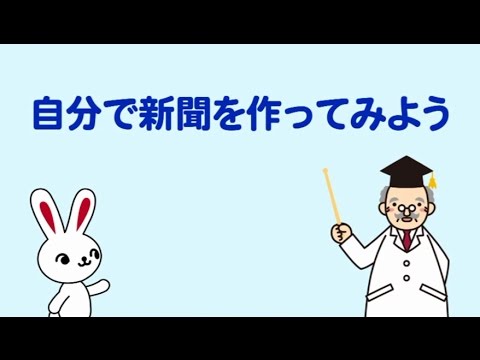 自分で新聞を作ってみよう